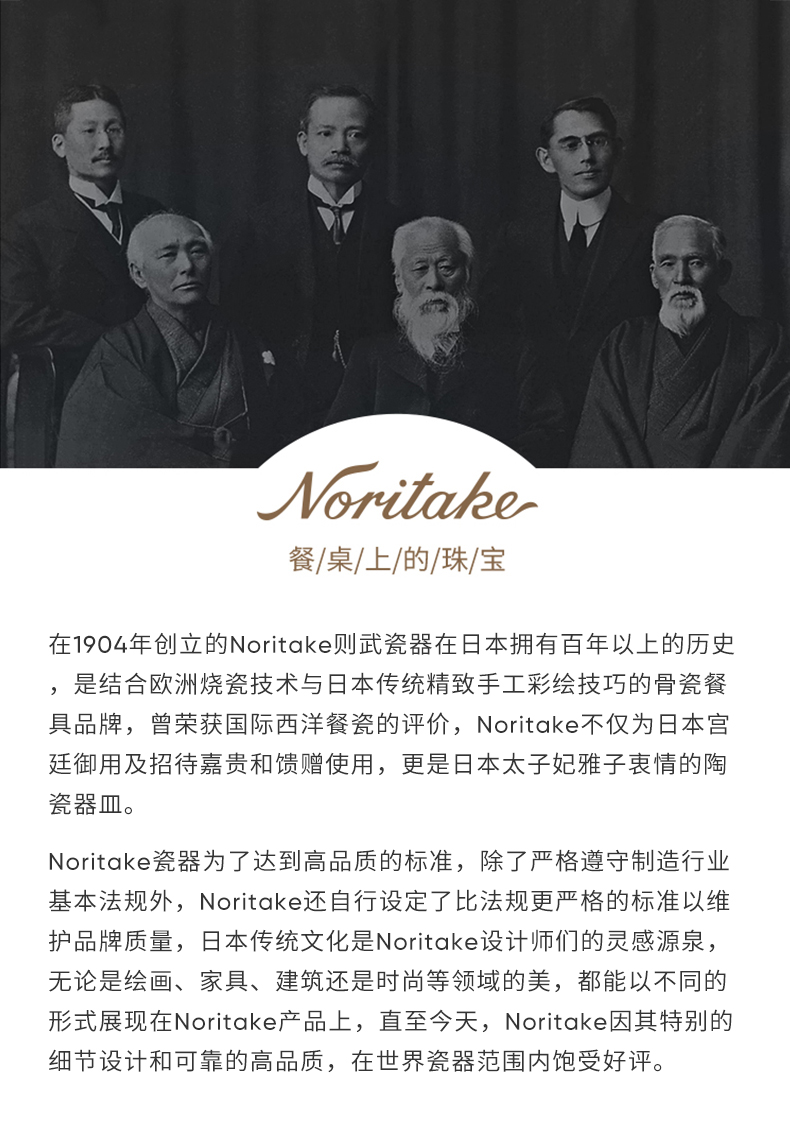 Noritake

餐/桌/上/的/珠/宝

在1904年创立的Noritake则武瓷器在日本拥有百年以上的历史，是结合欧洲烧瓷技术与日本传统精致手工彩绘技巧的骨瓷餐具品牌，曾荣获国际西洋餐瓷的评价，Noritake不仅为日本宫廷御用及招待嘉贵和馈赠使用，更是日本太子妃雅子衷情的陶瓷器皿。

Noritake瓷器为了达到高品质的标准，除了严格遵守制造行业基本法规外，Noritake还自行设定了比法规更严格的标准以维护品牌质量，日本传统文化是Noritake设计师们的灵感源泉，无论是绘画、家具、建筑还是时尚等领域的美，都能以不同的形式展现在Noritake产品上，直至今天，Noritake因其特别的细节设计和可靠的高品质，在世界瓷器范围内饱受好评。